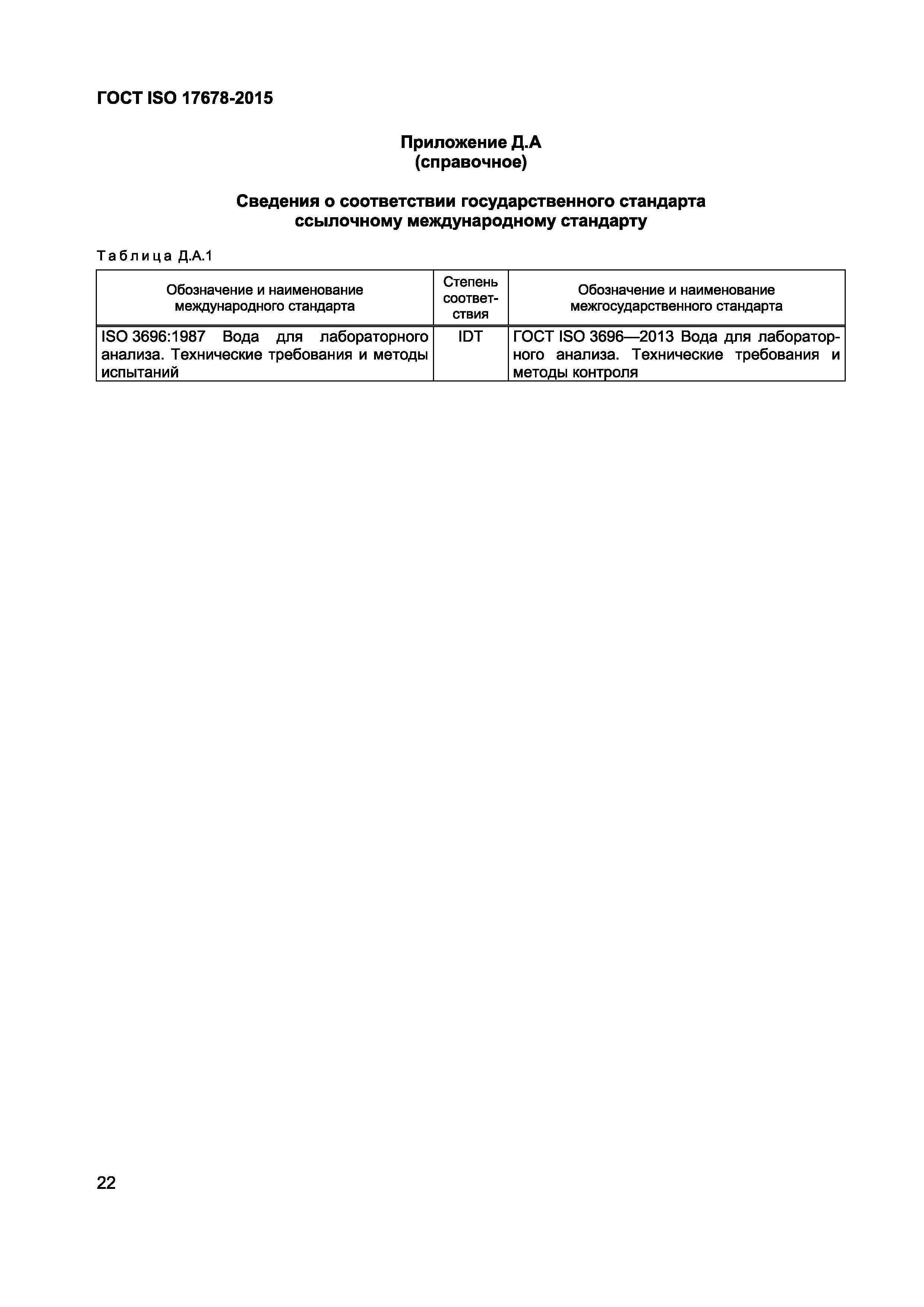 ГОСТ ISO 17678-2015

Приложение Д.А
(справочное)

Сведения о соответствии государственного стандарта ссылочному международному стандарту

Таблица Д.А.1

| Обозначение и наименование международного стандарта | Степень соответствия | Обозначение и наименование межгосударственного стандарта |
|---|---|---|
| ISO 3696:1987 Вода для лабораторного анализа. Технические требования и методы испытаний | IDT | ГОСТ ISO 3696—2013 Вода для лабораторного анализа. Технические требования и методы контроля |

22